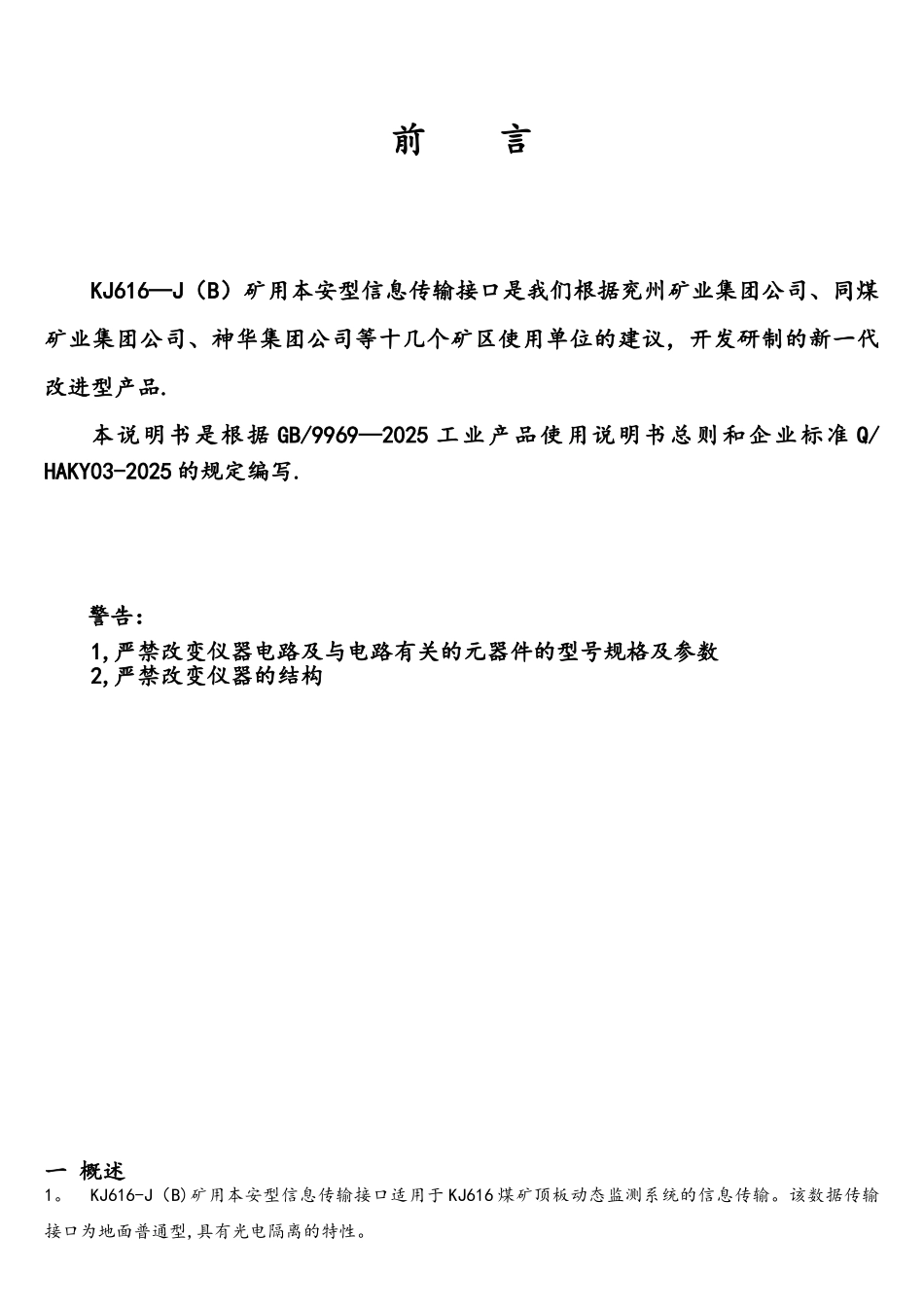 前　　言

KJ616—J（B）矿用本安型信息传输接口是我们根据兖州矿业集团公司、同煤矿业集团公司、神华集团公司等十几个矿区使用单位的建议，开发研制的新一代改进型产品.

本说明书是根据GB/9969—2025工业产品使用说明书总则和企业标准Q/HAKY03-2025的规定编写.

警告：
1,严禁改变仪器电路及与电路有关的元器件的型号规格及参数
2,严禁改变仪器的结构

一 概述
1。 KJ616-J（B)矿用本安型信息传输接口适用于KJ616煤矿顶板动态监测系统的信息传输。该数据传输接口为地面普通型,具有光电隔离的特性。